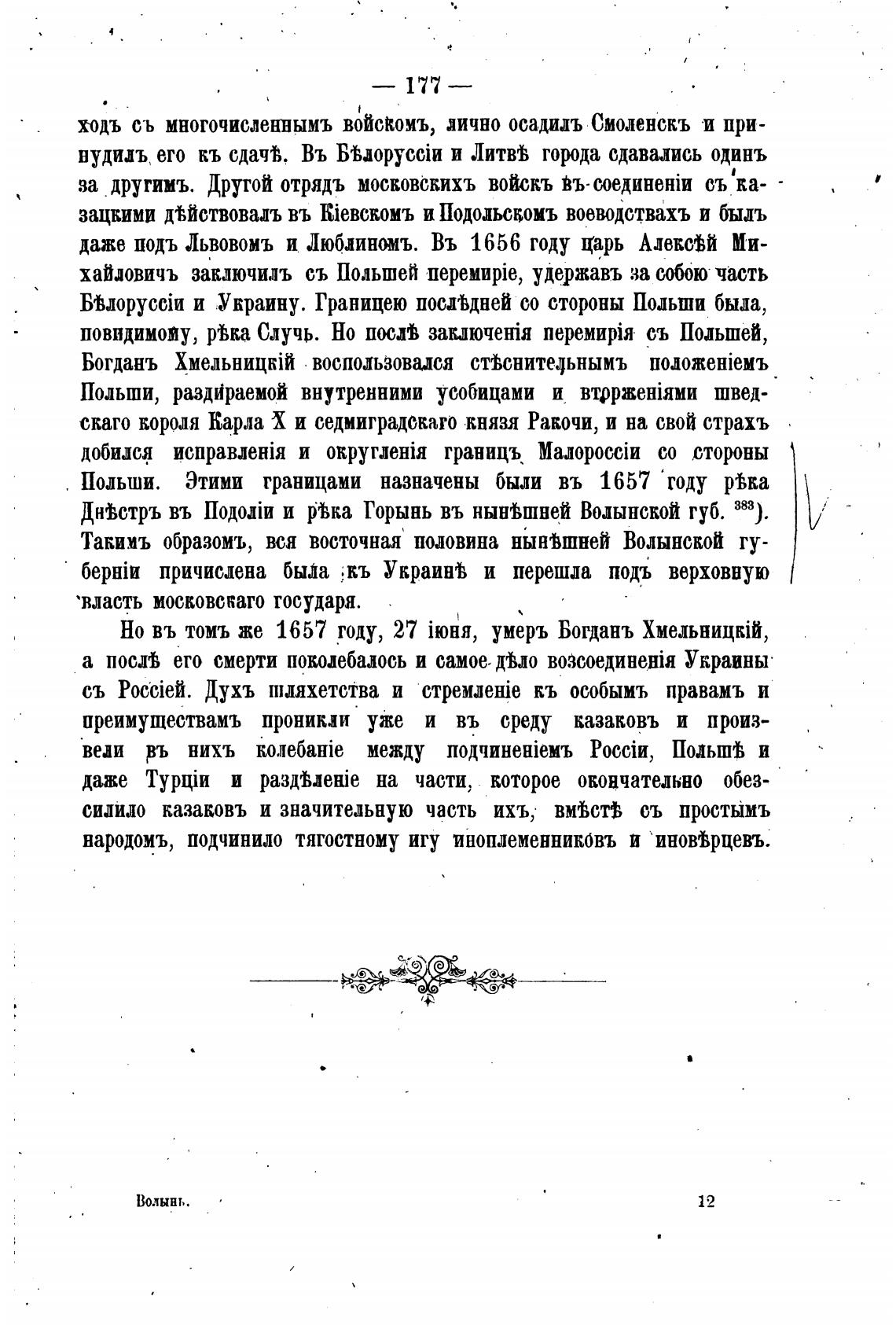 — 177 —

ходъ съ многочисленнымъ войскомъ, лично осадилъ Смоленскъ и принудилъ его къ сдачѣ. Въ Бѣлоруссіи и Литвѣ города сдавались одинъ за другимъ. Другой отрядъ московскихъ войскъ въ соединеніи съ казацкими дѣйствовалъ въ Кіевскомъ и Подольскомъ воеводствахъ и былъ даже подъ Львовомъ и Люблиномъ. Въ 1656 году царь Алексѣй Михайловичъ заключилъ съ Польшей перемиріе, удержавъ за собою часть Бѣлоруссіи и Украину. Границею послѣдней со стороны Польши была, повидимому, рѣка Случь. Но послѣ заключенія перемирія съ Польшей, Богданъ Хмельницкій воспользовался стѣснительнымъ положеніемъ Польши, раздираемой внутренними усобицами и вторженіями шведскаго короля Карла X и седмиградскаго князя Ракочи, и на свой страхъ добился исправленія и округленія границъ Малороссіи со стороны Польши. Этими границами назначены были въ 1657 году рѣка Днѣстръ въ Подоліи и рѣка Горынь въ нынѣшней Волынской губ. $^{383}$). Такимъ образомъ, вся восточная половина нынѣшней Волынской губерніи причислена была къ Украинѣ и перешла подъ верховную власть московскаго государя.

Но въ томъ же 1657 году, 27 іюня, умеръ Богданъ Хмельницкій, а послѣ его смерти поколебалось и самое дѣло возсоединенія Украины съ Россіей. Духъ шляхетства и стремленіе къ особымъ правамъ и преимуществамъ проникли уже и въ среду казаковъ и произвели въ нихъ колебаніе между подчиненіемъ Россіи, Польшѣ и даже Турціи и раздѣленіе на части, которое окончательно обезсилило казаковъ и значительную часть ихъ, вмѣстѣ съ простымъ народомъ, подчинило тягостному игу иноплеменниковъ и иновѣрцевъ.

Волынь. 12